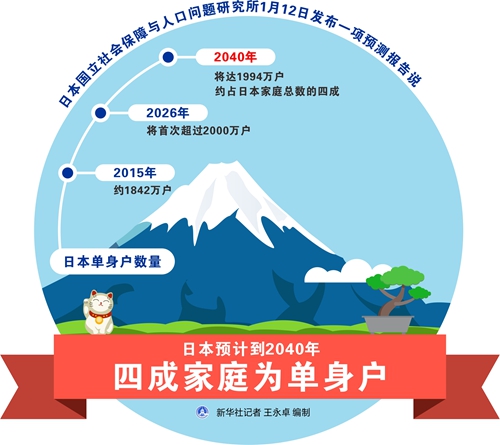 日本国立社会保障与人口问题研究所1月12日发布一项预测报告说

2040年
将达1994万户
约占日本家庭总数的四成

2026年
将首次超过2000万户

2015年
约1842万户

日本单身户数量

日本预计到2040年
四成家庭为单身户

新华社记者 王永卓 编制